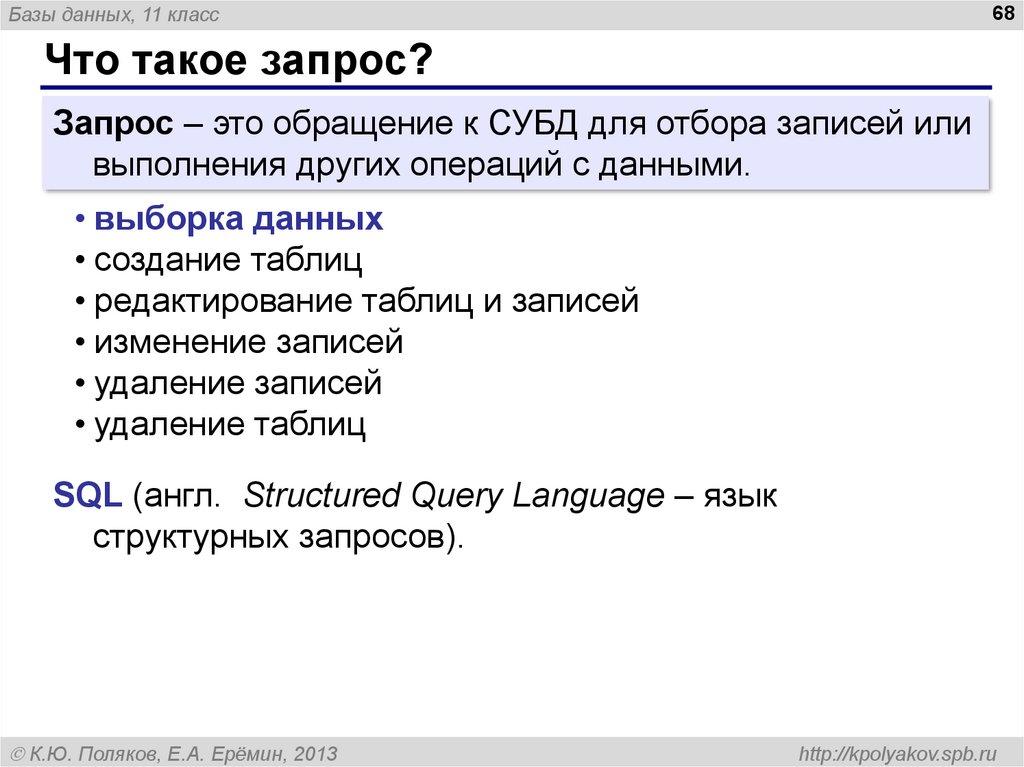 Базы данных, 11 класс

68

Что такое запрос?

Запрос – это обращение к СУБД для отбора записей или выполнения других операций с данными.

• выборка данных
• создание таблиц
• редактирование таблиц и записей
• изменение записей
• удаление записей
• удаление таблиц

SQL (англ. Structured Query Language – язык структурных запросов).

© К.Ю. Поляков, Е.А. Ерёмин, 2013

http://kpolyakov.spb.ru